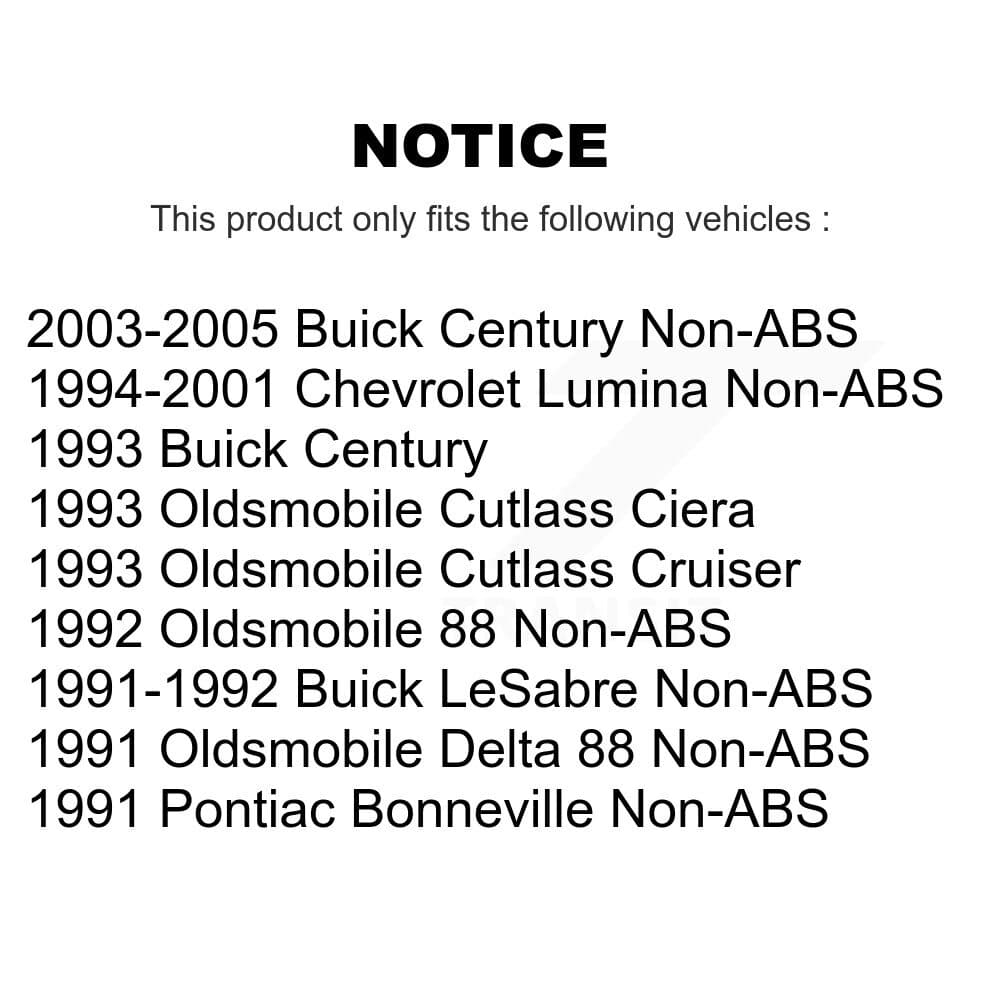 NOTICE

This product only fits the following vehicles :

2003-2005 Buick Century Non-ABS
1994-2001 Chevrolet Lumina Non-ABS
1993 Buick Century
1993 Oldsmobile Cutlass Ciera
1993 Oldsmobile Cutlass Cruiser
1992 Oldsmobile 88 Non-ABS
1991-1992 Buick LeSabre Non-ABS
1991 Oldsmobile Delta 88 Non-ABS
1991 Pontiac Bonneville Non-ABS